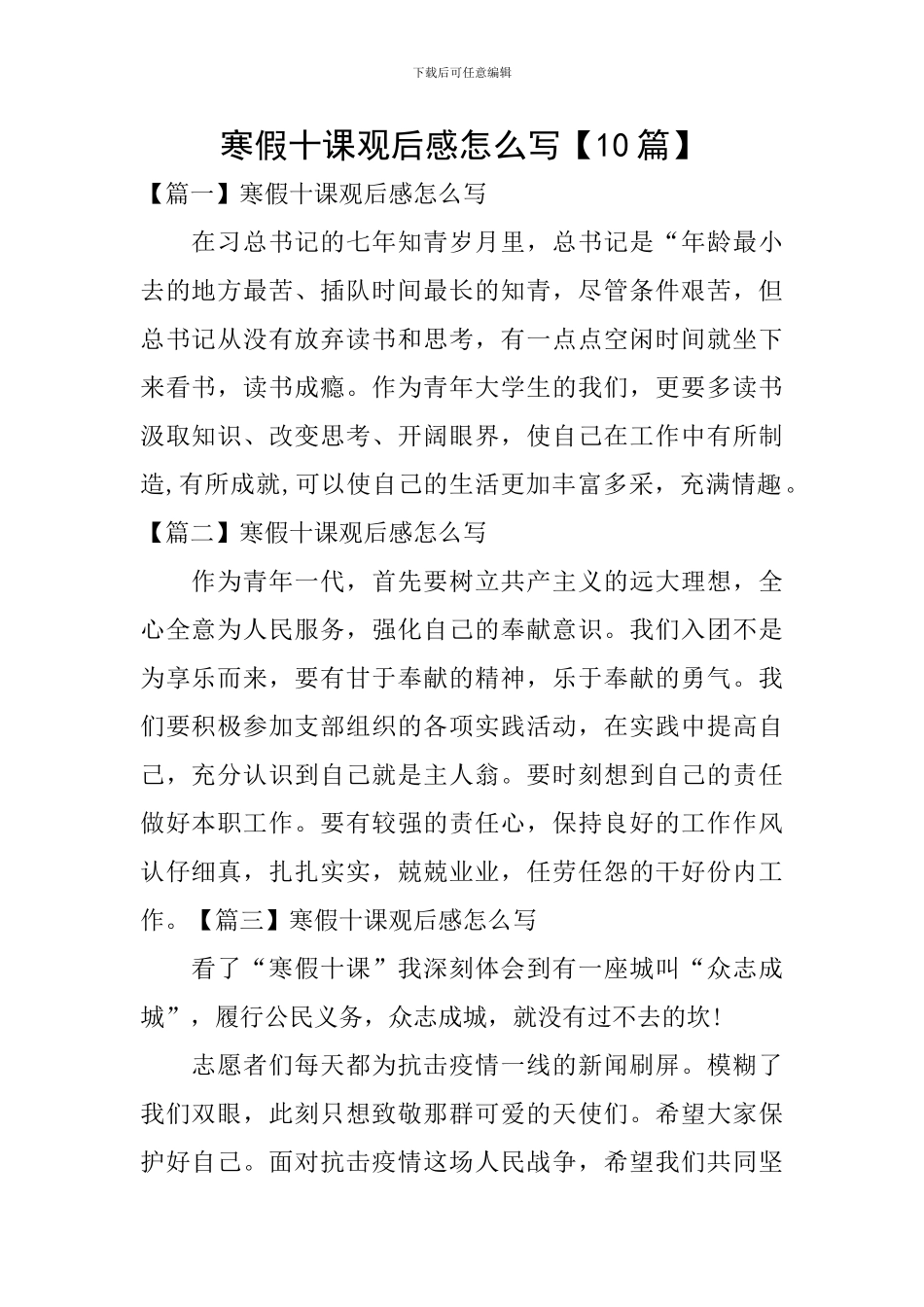 下载后可任意编辑

寒假十课观后感怎么写【10 篇】

【篇一】寒假十课观后感怎么写

在习总书记的七年知青岁月里，总书记是“年龄最小去的地方最苦、插队时间最长的知青，尽管条件艰苦，但总书记从没有放弃读书和思考，有一点点空闲时间就坐下来看书，读书成瘾。作为青年大学生的我们，更要多读书汲取知识、改变思考、开阔眼界，使自己在工作中有所制造,有所成就,可以使自己的生活更加丰富多采，充满情趣。

【篇二】寒假十课观后感怎么写

作为青年一代，首先要树立共产主义的远大理想，全心全意为人民服务，强化自己的奉献意识。我们入团不是为享乐而来，要有甘于奉献的精神，乐于奉献的勇气。我们要积极参加支部组织的各项实践活动，在实践中提高自己，充分认识到自己就是主人翁。要时刻想到自己的责任做好本职工作。要有较强的责任心，保持良好的工作作风认仔细真，扎扎实实，兢兢业业，任劳任怨的干好份内工作。【篇三】寒假十课观后感怎么写

看了“寒假十课”我深刻体会到有一座城叫“众志成城”，履行公民义务，众志成城，就没有过不去的坎!

志愿者们每天都为抗击疫情一线的新闻刷屏。模糊了我们双眼，此刻只想致敬那群可爱的天使们。希望大家保护好自己。面对抗击疫情这场人民战争，希望我们共同坚